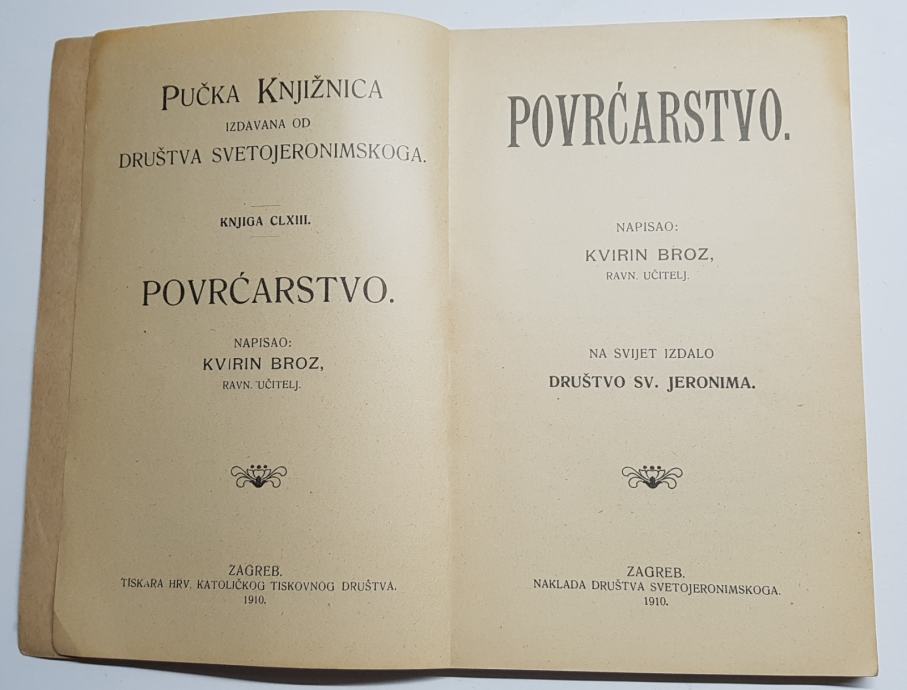 PUČKA KNJIŽNICA
IZDAVANA OD
DRUŠTVA SVETOJERONIMSKOGA.

KNJIGA CLXIII.

POVRĆARSTVO.

NAPISAO:
KVIRIN BROZ,
RAVN. UČITELJ.

ZAGREB.
TISKARA HRV. KATOLIČKOG TISKOVNOG DRUŠTVA.
1910.

POVRĆARSTVO.

NAPISAO:
KVIRIN BROZ,
RAVN. UČITELJ.

NA SVIJET IZDALO
DRUŠTVO SV. JERONIMA.

ZAGREB.
NAKLADA DRUŠTVA SVETOJERONIMSKOGA.
1910.